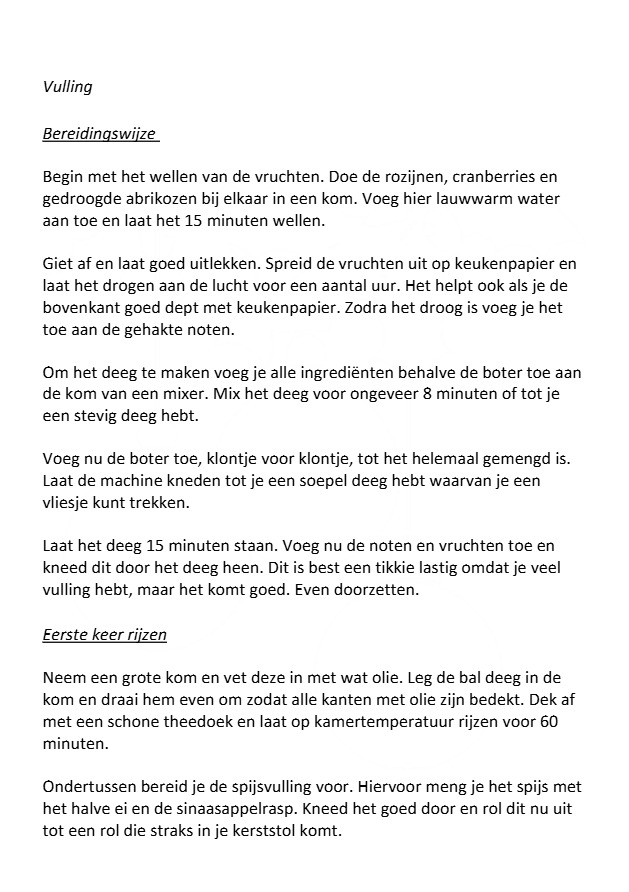 Vulling

Bereidingswijze

Begin met het wellen van de vruchten. Doe de rozijnen, cranberries en gedroogde abrikozen bij elkaar in een kom. Voeg hier lauwwarm water aan toe en laat het 15 minuten wellen.

Giet af en laat goed uitlekken. Spreid de vruchten uit op keukenpapier en laat het drogen aan de lucht voor een aantal uur. Het helpt ook als je de bovenkant goed dept met keukenpapier. Zodra het droog is voeg je het toe aan de gehakte noten.

Om het deeg te maken voeg je alle ingrediënten behalve de boter toe aan de kom van een mixer. Mix het deeg voor ongeveer 8 minuten of tot je een stevig deeg hebt.

Voeg nu de boter toe, klontje voor klontje, tot het helemaal gemengd is. Laat de machine kneden tot je een soepel deeg hebt waarvan je een vliesje kunt trekken.

Laat het deeg 15 minuten staan. Voeg nu de noten en vruchten toe en kneed dit door het deeg heen. Dit is best een tikkie lastig omdat je veel vulling hebt, maar het komt goed. Even doorzetten.

Eerste keer rijzen

Neem een grote kom en vet deze in met wat olie. Leg de bal deeg in de kom en draai hem even om zodat alle kanten met olie zijn bedekt. Dek af met een schone theedoek en laat op kamertemperatuur rijzen voor 60 minuten.

Ondertussen bereid je de spijsvulling voor. Hiervoor meng je het spijs met het halve ei en de sinaasappelrasp. Kneed het goed door en rol dit nu uit tot een rol die straks in je kerststol komt.